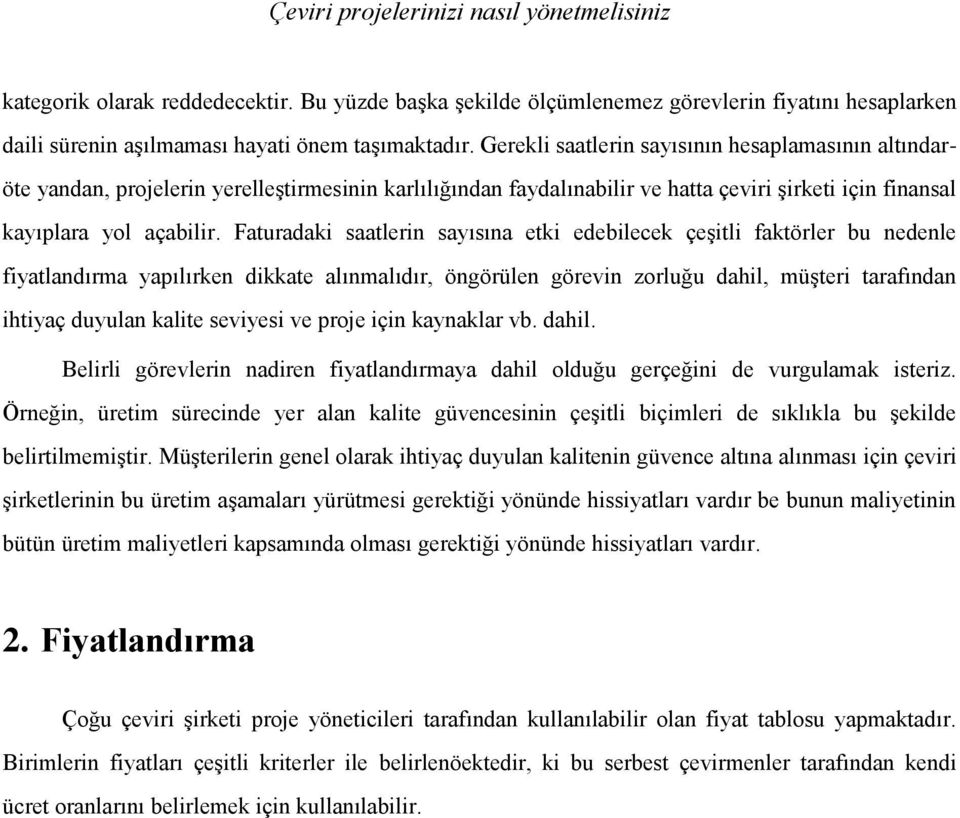 Çeviri projelerinizi nasıl yönetmelisiniz

kategorik olarak reddedecektir. Bu yüzde başka şekilde ölçümlenemez görevlerin fiyatını hesaplarken daili sürenin aşılmaması hayati önem taşımaktadır. Gerekli saatlerin sayısının hesaplamasının altındaröte yandan, projelerin yerelleştirmesinin karlılığından faydalınabilir ve hatta çeviri şirketi için finansal kayıplara yol açabilir. Faturadaki saatlerin sayısına etki edebilecek çeşitli faktörler bu nedenle fiyatlandırma yapılırken dikkate alınmalıdır, öngörülen görevin zorluğu dahil, müşteri tarafından ihtiyaç duyulan kalite seviyesi ve proje için kaynaklar vb. dahil.

Belirli görevlerin nadiren fiyatlandırmaya dahil olduğu gerçeğini de vurgulamak isteriz. Örneğin, üretim sürecinde yer alan kalite güvencesinin çeşitli biçimleri de sıklıkla bu şekilde belirtilmemiştir. Müşterilerin genel olarak ihtiyaç duyulan kalitenin güvence altına alınması için çeviri şirketlerinin bu üretim aşamaları yürütmesi gerektiği yönünde hissiyatları vardır be bunun maliyetinin bütün üretim maliyetleri kapsamında olması gerektiği yönünde hissiyatları vardır.

2. Fiyatlandırma

Çoğu çeviri şirketi proje yöneticileri tarafından kullanılabilir olan fiyat tablosu yapmaktadır. Birimlerin fiyatları çeşitli kriterler ile belirlenöektedir, ki bu serbest çevirmenler tarafından kendi ücret oranlarını belirlemek için kullanılabilir.